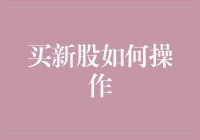 买新股如何操作